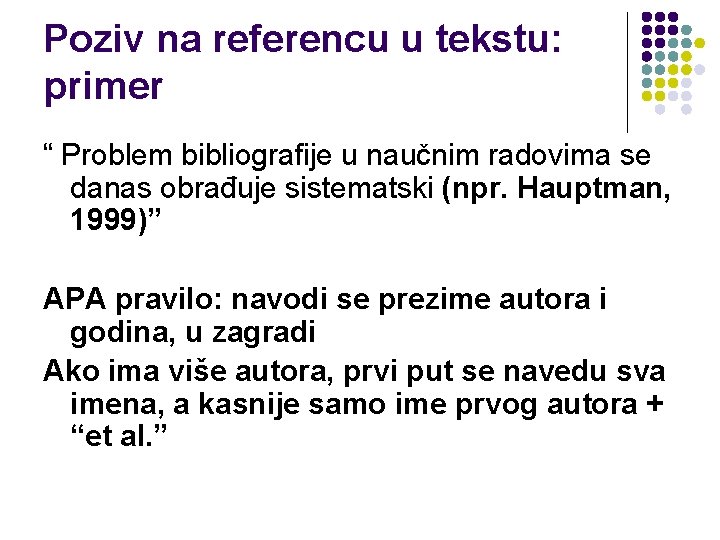 Poziv na referencu u tekstu: primer

“ Problem bibliografije u naučnim radovima se danas obrađuje sistematski (npr. Hauptman, 1999)”

APA pravilo: navodi se prezime autora i godina, u zagradi

Ako ima više autora, prvi put se navedu sva imena, a kasnije samo ime prvog autora + “et al.”